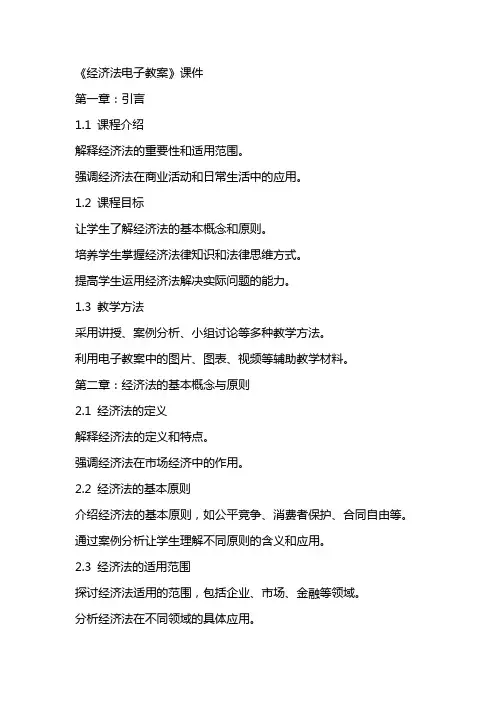 《经济法电子教案》课件

第一章：引言

1.1 课程介绍

解释经济法的重要性和适用范围。

强调经济法在商业活动和日常生活中的应用。

1.2 课程目标

让学生了解经济法的基本概念和原则。

培养学生掌握经济法律知识和法律思维方式。

提高学生运用经济法解决实际问题的能力。

1.3 教学方法

采用讲授、案例分析、小组讨论等多种教学方法。

利用电子教案中的图片、图表、视频等辅助教学材料。

第二章：经济法的基本概念与原则

2.1 经济法的定义

解释经济法的定义和特点。

强调经济法在市场经济中的作用。

2.2 经济法的基本原则

介绍经济法的基本原则，如公平竞争、消费者保护、合同自由等。

通过案例分析让学生理解不同原则的含义和应用。

2.3 经济法的适用范围

探讨经济法适用的范围，包括企业、市场、金融等领域。

分析经济法在不同领域的具体应用。